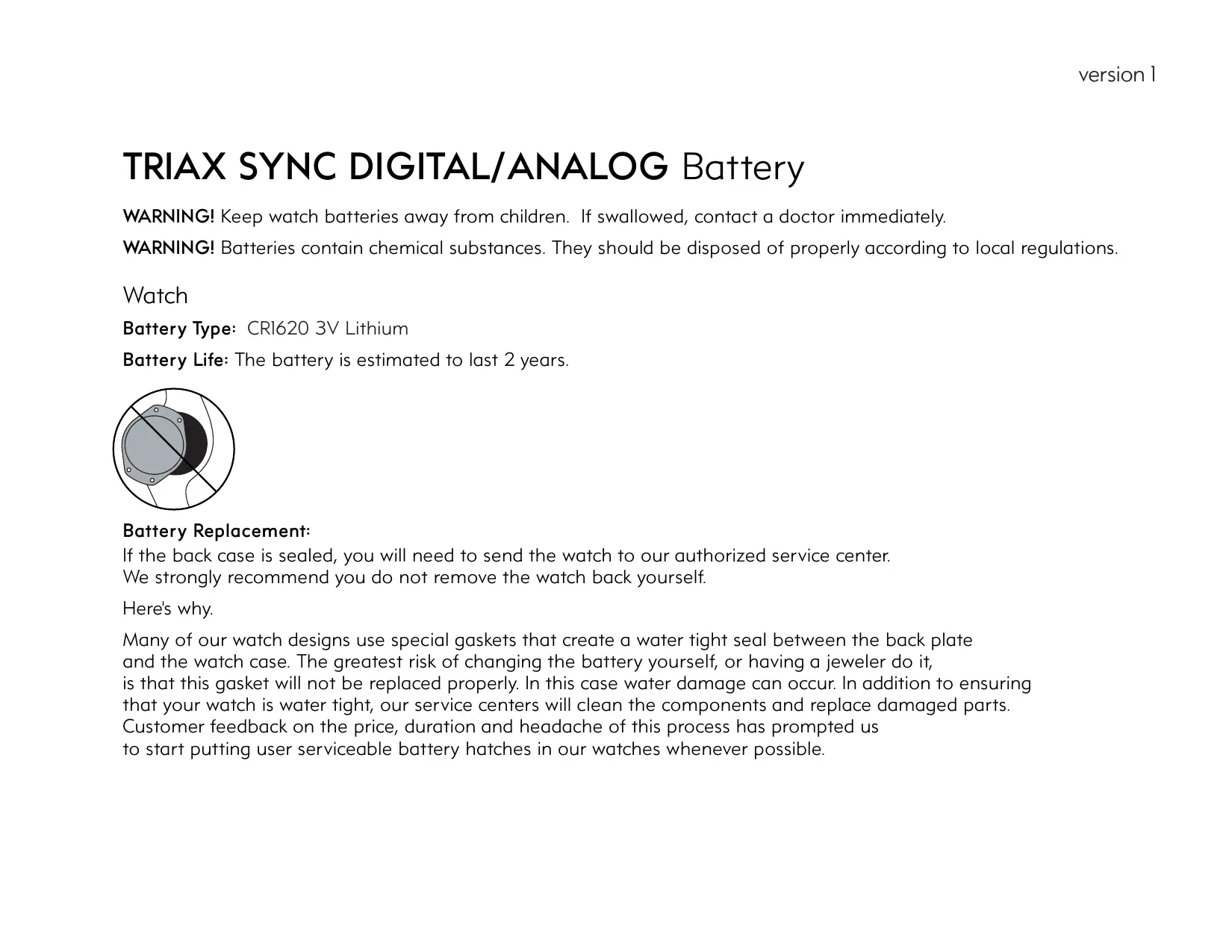 version 1

TRIAX SYNC DIGITAL/ANALOG Battery

WARNING! Keep watch batteries away from children. If swallowed, contact a doctor immediately.

WARNING! Batteries contain chemical substances. They should be disposed of properly according to local regulations.

Watch

Battery Type: CR1620 3V Lithium

Battery Life: The battery is estimated to last 2 years.

Battery Replacement:
If the back case is sealed, you will need to send the watch to our authorized service center. We strongly recommend you do not remove the watch back yourself.

Here's why.

Many of our watch designs use special gaskets that create a water tight seal between the back plate and the watch case. The greatest risk of changing the battery yourself, or having a jeweler do it, is that this gasket will not be replaced properly. In this case water damage can occur. In addition to ensuring that your watch is water tight, our service centers will clean the components and replace damaged parts. Customer feedback on the price, duration and headache of this process has prompted us to start putting user serviceable battery hatches in our watches whenever possible.